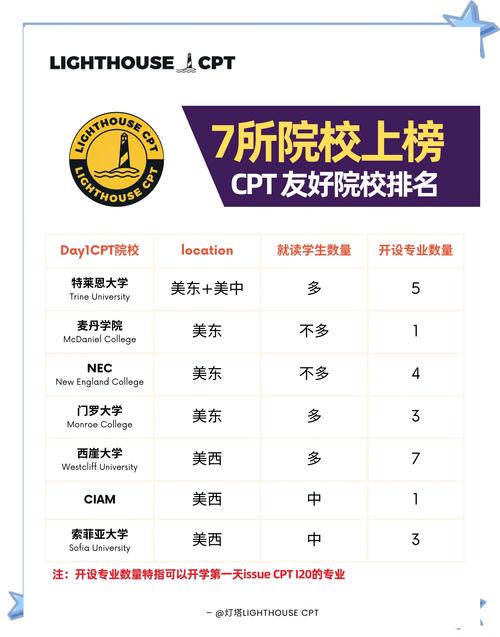 LIGHTHOUSE CPT

LIGHTHOUSE CPT
LIGHTHOUSE CPT

7所院校上榜
CPT 友好院校排名

| Day1CPT院校 | location | 就读学生数量 | 开设专业数量 |
|---|---|---|---|
| 特莱恩大学 Trine University | 美东+美中 | 多 | 5 |
| 麦丹学院 McDaniel College | 美东 | 不多 | 1 |
| NEC New England College | 美东 | 不多 | 4 |
| 门罗大学 Monroe College | 美东 | 多 | 3 |
| 西崖大学 Westcliff University | 美西 | 多 | 7 |
| CIAM | 美西 | 中 | 1 |
| 索菲亚大学 Sofia University | 美西 | 中 | 3 |

注：开设专业数量特指可以开学第一天issue CPT I20的专业

— @灯塔LIGHTHOUSE CPT